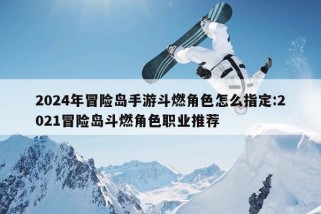 2024年冒险岛手游斗燃角色怎么指定:2021冒险岛斗燃角色职业推荐